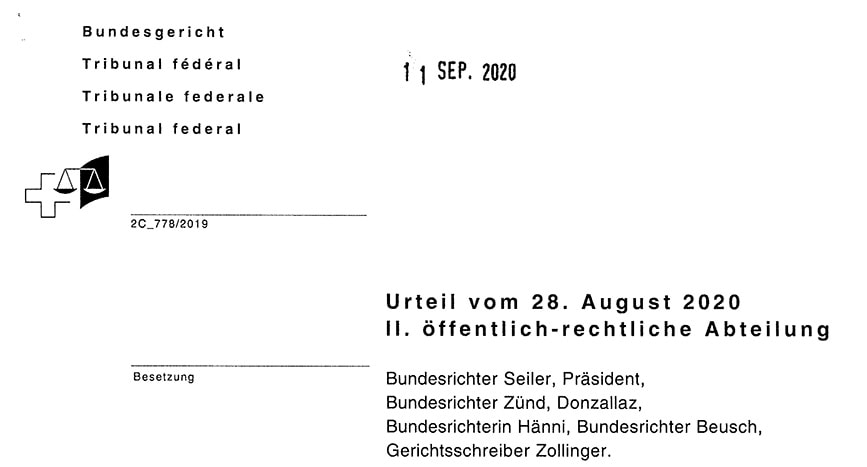 Bundesgericht
Tribunal fédéral
Tribunale federale
Tribunal federal

11 SEP. 2020

2C_778/2019

Urteil vom 28. August 2020
II. öffentlich-rechtliche Abteilung

Besetzung

Bundesrichter Seiler, Präsident,
Bundesrichter Zünd, Donzallaz,
Bundesrichterin Hänni, Bundesrichter Beusch,
Gerichtsschreiber Zollinger.